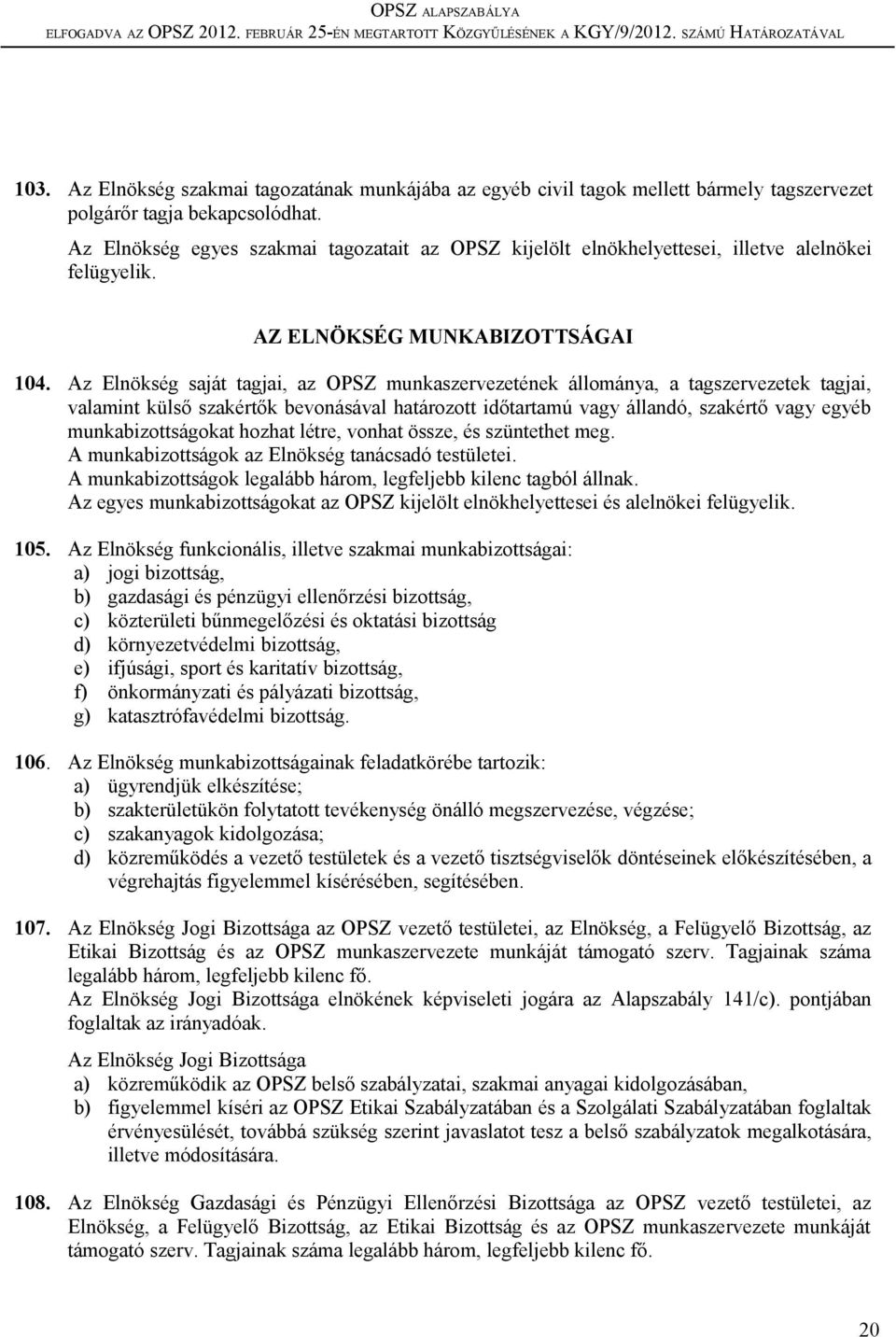 OPSZ ALAPSZABÁLYA
ELFOGADVA AZ OPSZ 2012. FEBRUÁR 25-ÉN MEGTARTOTT KÖZGYŰLÉSÉNEK A KGY/9/2012. SZÁMÚ HATÁROZATÁVAL

103. Az Elnökség szakmai tagozatának munkájába az egyéb civil tagok mellett bármely tagszervezet polgárőr tagja bekapcsolódhat.
Az Elnökség egyes szakmai tagozatait az OPSZ kijelölt elnökhelyettesei, illetve alelnökei felügyelik.

AZ ELNÖKSÉG MUNKABIZOTTSÁGAI

104. Az Elnökség saját tagjai, az OPSZ munkaszervezetének állománya, a tagszervezetek tagjai, valamint külső szakértők bevonásával határozott időtartamú vagy állandó, szakértő vagy egyéb munkabizottságokat hozhat létre, vonhat össze, és szüntethet meg.
A munkabizottságok az Elnökség tanácsadó testületei.
A munkabizottságok legalább három, legfeljebb kilenc tagból állnak.
Az egyes munkabizottságokat az OPSZ kijelölt elnökhelyettesei és alelnökei felügyelik.

105. Az Elnökség funkcionális, illetve szakmai munkabizottságai:
a) jogi bizottság,
b) gazdasági és pénzügyi ellenőrzési bizottság,
c) közterületi bűnmegelőzési és oktatási bizottság
d) környezetvédelmi bizottság,
e) ifjúsági, sport és karitatív bizottság,
f) önkormányzati és pályázati bizottság,
g) katasztrófavédelmi bizottság.

106. Az Elnökség munkabizottságainak feladatkörébe tartozik:
a) ügyrendjük elkészítése;
b) szakterületükön folytatott tevékenység önálló megszervezése, végzése;
c) szakanyagok kidolgozása;
d) közreműködés a vezető testületek és a vezető tisztségviselők döntéseinek előkészítésében, a végrehajtás figyelemmel kísérésében, segítésében.

107. Az Elnökség Jogi Bizottsága az OPSZ vezető testületei, az Elnökség, a Felügyelő Bizottság, az Etikai Bizottság és az OPSZ munkaszervezete munkáját támogató szerv. Tagjainak száma legalább három, legfeljebb kilenc fő.
Az Elnökség Jogi Bizottsága elnökének képviseleti jogára az Alapszabály 141/c). pontjában foglaltak az irányadóak.
Az Elnökség Jogi Bizottsága
a) közreműködik az OPSZ belső szabályzatai, szakmai anyagai kidolgozásában,
b) figyelemmel kíséri az OPSZ Etikai Szabályzatában és a Szolgálati Szabályzatában foglaltak érvényesülését, továbbá szükség szerint javaslatot tesz a belső szabályzatok megalkotására, illetve módosítására.

108. Az Elnökség Gazdasági és Pénzügyi Ellenőrzési Bizottsága az OPSZ vezető testületei, az Elnökség, a Felügyelő Bizottság, az Etikai Bizottság és az OPSZ munkaszervezete munkáját támogató szerv. Tagjainak száma legalább három, legfeljebb kilenc fő.

20